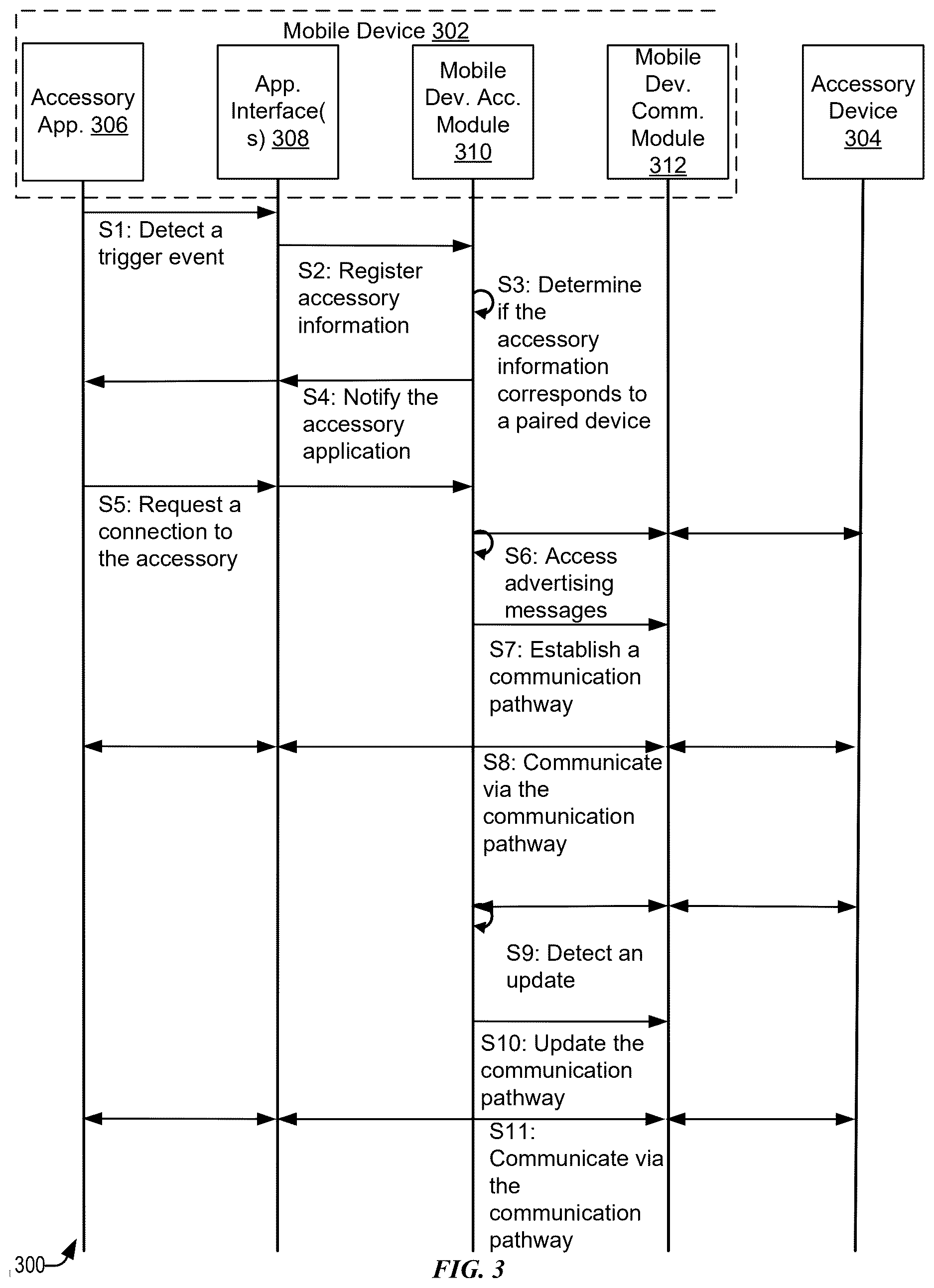 Mobile Device 302

Accessory App. 306

App. Interface(s) 308

Mobile Dev. Acc. Module 310

Mobile Dev. Comm. Module 312

Accessory Device 304

S1: Detect a trigger event

S2: Register accessory information

S3: Determine if the accessory information corresponds to a paired device

S4: Notify the accessory application

S5: Request a connection to the accessory

S6: Access advertising messages

S7: Establish a communication pathway

S8: Communicate via the communication pathway

S9: Detect an update

S10: Update the communication pathway

S11: Communicate via the communication pathway

300

FIG. 3